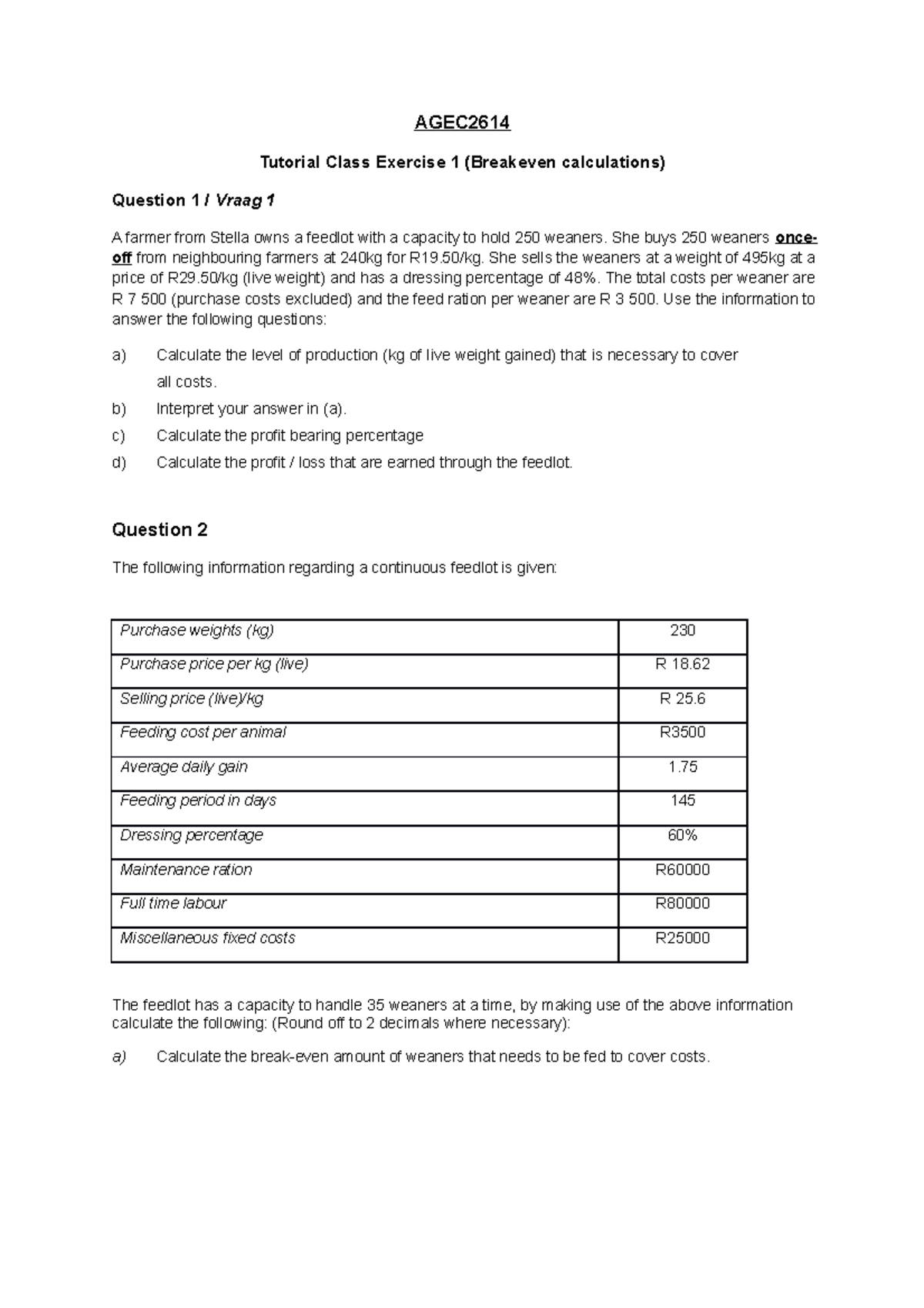 AGEC2614

Tutorial Class Exercise 1 (Breakeven calculations)

Question 1 / Vraag 1

A farmer from Stella owns a feedlot with a capacity to hold 250 weaners. She buys 250 weaners once-off from neighbouring farmers at 240kg for R19.50/kg. She sells the weaners at a weight of 495kg at a price of R29.50/kg (live weight) and has a dressing percentage of 48%. The total costs per weaner are R 7 500 (purchase costs excluded) and the feed ration per weaner are R 3 500. Use the information to answer the following questions:

a) Calculate the level of production (kg of live weight gained) that is necessary to cover all costs.

b) Interpret your answer in (a).

c) Calculate the profit bearing percentage

d) Calculate the profit / loss that are earned through the feedlot.

Question 2

The following information regarding a continuous feedlot is given:

| Purchase weights (kg) | 230 |
|---|---|
| Purchase price per kg (live) | R 18.62 |
| Selling price (live)/kg | R 25.6 |
| Feeding cost per animal | R3500 |
| Average daily gain | 1.75 |
| Feeding period in days | 145 |
| Dressing percentage | 60% |
| Maintenance ration | R60000 |
| Full time labour | R80000 |
| Miscellaneous fixed costs | R25000 |

The feedlot has a capacity to handle 35 weaners at a time, by making use of the above information calculate the following: (Round off to 2 decimals where necessary):

a) Calculate the break-even amount of weaners that needs to be fed to cover costs.